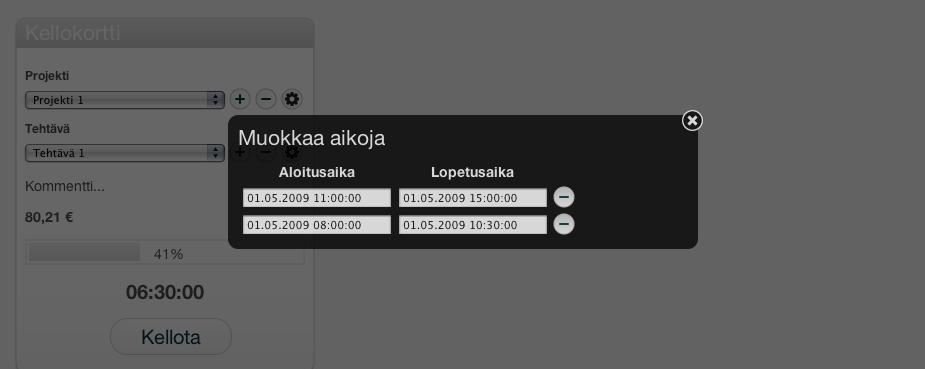 Kellokortti

Projekti

Projekti 1

Tehtävä

Tehtävä 1

Kommentti...

80,21 €

41%

06:30:00

Kellota

Muokkaa aikoja

| Aloitusaika | Lopetusaika |
|---|---|
| 01.05.2009 11:00:00 | 01.05.2009 15:00:00 |
| 01.05.2009 08:00:00 | 01.05.2009 10:30:00 |